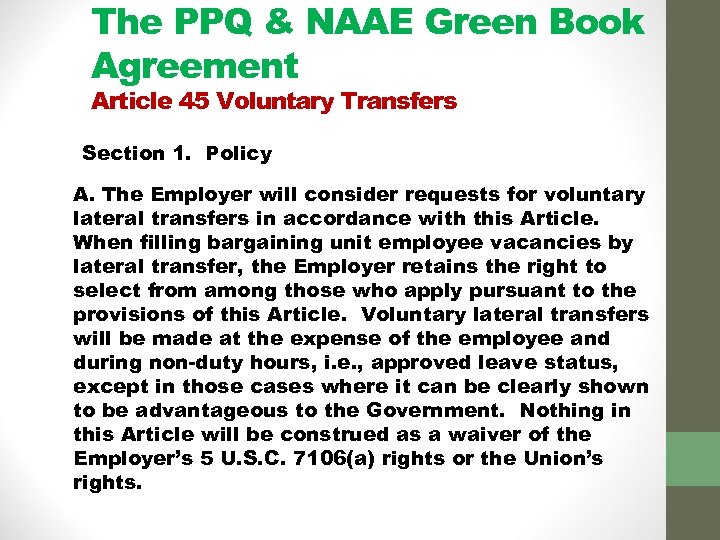 The PPQ & NAAE Green Book Agreement

Article 45 Voluntary Transfers

Section 1. Policy

A. The Employer will consider requests for voluntary lateral transfers in accordance with this Article. When filling bargaining unit employee vacancies by lateral transfer, the Employer retains the right to select from among those who apply pursuant to the provisions of this Article. Voluntary lateral transfers will be made at the expense of the employee and during non-duty hours, i.e., approved leave status, except in those cases where it can be clearly shown to be advantageous to the Government. Nothing in this Article will be construed as a waiver of the Employer's 5 U.S.C. 7106(a) rights or the Union's rights.